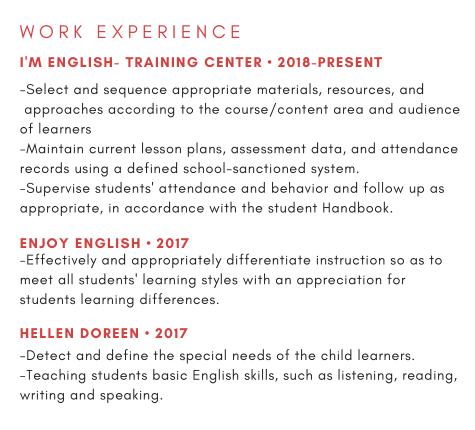 WORK EXPERIENCE

I'M ENGLISH- TRAINING CENTER • 2018-PRESENT

-Select and sequence appropriate materials, resources, and approaches according to the course/content area and audience of learners
-Maintain current lesson plans, assessment data, and attendance records using a defined school-sanctioned system.
-Supervise students' attendance and behavior and follow up as appropriate, in accordance with the student Handbook.

ENJOY ENGLISH • 2017

-Effectively and appropriately differentiate instruction so as to meet all students' learning styles with an appreciation for students learning differences.

HELLEN DOREEN • 2017

-Detect and define the special needs of the child learners.
-Teaching students basic English skills, such as listening, reading, writing and speaking.